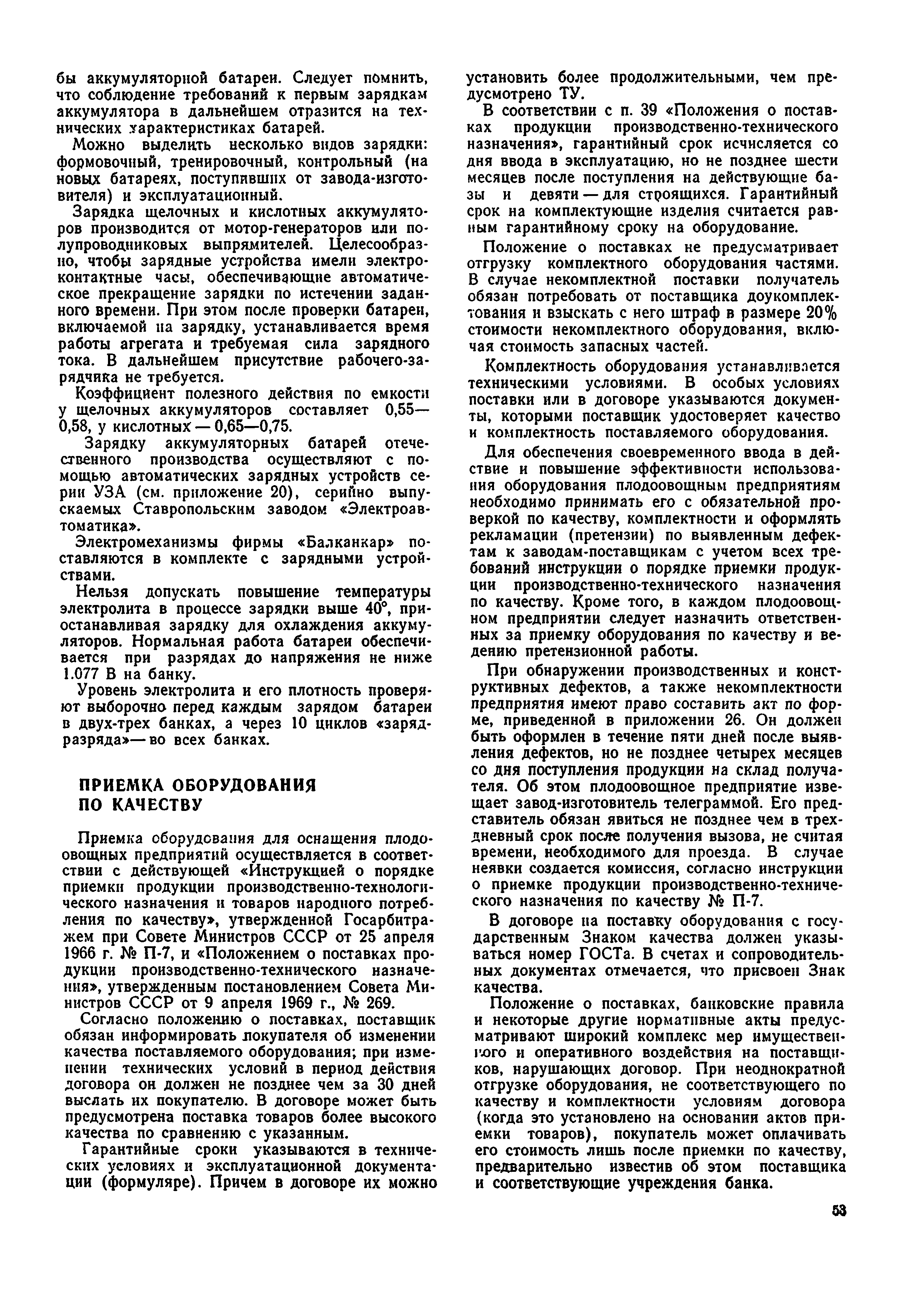 бы аккумуляторной батареи. Следует помнить, что соблюдение требований к первым зарядкам аккумулятора в дальнейшем отразится на технических характеристиках батарей.

Можно выделить несколько видов зарядки: формовочный, тренировочный, контрольный (на новых батареях, поступивших от завода-изготовителя) и эксплуатационный.

Зарядка щелочных и кислотных аккумуляторов производится от мотор-генераторов или полупроводниковых выпрямителей. Целесообразно, чтобы зарядные устройства имели электроконтактные часы, обеспечивающие автоматическое прекращение зарядки по истечении заданного времени. При этом после проверки батареи, включаемой на зарядку, устанавливается время работы агрегата и требуемая сила зарядного тока. В дальнейшем присутствие рабочего-зарядчика не требуется.

Коэффициент полезного действия по емкости у щелочных аккумуляторов составляет 0,55—0,58, у кислотных — 0,65—0,75.

Зарядку аккумуляторных батарей отечественного производства осуществляют с помощью автоматических зарядных устройств серии УЗА (см. приложение 20), серийно выпускаемых Ставропольским заводом «Электроавтоматика».

Электромеханизмы фирмы «Балканкар» поставляются в комплекте с зарядными устройствами.

Нельзя допускать повышение температуры электролита в процессе зарядки выше 40°, приостанавливая зарядку для охлаждения аккумуляторов. Нормальная работа батареи обеспечивается при разрядах до напряжения не ниже 1.077 В на банку.

Уровень электролита и его плотность проверяют выборочно перед каждым зарядом батареи в двух-трех банках, а через 10 циклов «заряд-разряда»— во всех банках.

ПРИЕМКА ОБОРУДОВАНИЯ ПО КАЧЕСТВУ

Приемка оборудования для оснащения плодоовощных предприятий осуществляется в соответствии с действующей «Инструкцией о порядке приемки продукции производственно-технологического назначения и товаров народного потребления по качеству», утвержденной Госарбитражем при Совете Министров СССР от 25 апреля 1966 г. № П-7, и «Положением о поставках продукции производственно-технического назначения», утвержденным постановлением Совета Министров СССР от 9 апреля 1969 г., № 269.

Согласно положению о поставках, поставщик обязан информировать покупателя об изменении качества поставляемого оборудования; при изменении технических условий в период действия договора он должен не позднее чем за 30 дней выслать их покупателю. В договоре может быть предусмотрена поставка товаров более высокого качества по сравнению с указанным.

Гарантийные сроки указываются в технических условиях и эксплуатационной документации (формуляре). Причем в договоре их можно установить более продолжительными, чем предусмотрено ТУ.

В соответствии с п. 39 «Положения о поставках продукции производственно-технического назначения», гарантийный срок исчисляется со дня ввода в эксплуатацию, но не позднее шести месяцев после поступления на действующие базы и девяти — для строящихся. Гарантийный срок на комплектующие изделия считается равным гарантийному сроку на оборудование.

Положение о поставках не предусматривает отгрузку комплектного оборудования частями. В случае некомплектной поставки получатель обязан потребовать от поставщика доукомплектования и взыскать с него штраф в размере 20% стоимости некомплектного оборудования, включая стоимость запасных частей.

Комплектность оборудования устанавливается техническими условиями. В особых условиях поставки или в договоре указываются документы, которыми поставщик удостоверяет качество и комплектность поставляемого оборудования.

Для обеспечения своевременного ввода в действие и повышение эффективности использования оборудования плодоовощным предприятиям необходимо принимать его с обязательной проверкой по качеству, комплектности и оформлять рекламации (претензии) по выявленным дефектам к заводам-поставщикам с учетом всех требований инструкции о порядке приемки продукции производственно-технического назначения по качеству. Кроме того, в каждом плодоовощном предприятии следует назначить ответственных за приемку оборудования по качеству и ведению претензионной работы.

При обнаружении производственных и конструктивных дефектов, а также некомплектности предприятия имеют право составить акт по форме, приведенной в приложении 26. Он должен быть оформлен в течение пяти дней после выявления дефектов, но не позднее четырех месяцев со дня поступления продукции на склад получателя. Об этом плодоовощное предприятие извещает завод-изготовитель телеграммой. Его представитель обязан явиться не позднее чем в трехдневный срок после получения вызова, не считая времени, необходимого для проезда. В случае неявки создается комиссия, согласно инструкции о приемке продукции производственно-технического назначения по качеству № П-7.

В договоре на поставку оборудования с государственным Знаком качества должен указываться номер ГОСТа. В счетах и сопроводительных документах отмечается, что присвоен Знак качества.

Положение о поставках, банковские правила и некоторые другие нормативные акты предусматривают широкий комплекс мер имущественного и оперативного воздействия на поставщиков, нарушающих договор. При неоднократной отгрузке оборудования, не соответствующего по качеству и комплектности условиям договора (когда это установлено на основании актов приемки товаров), покупатель может оплачивать его стоимость лишь после приемки по качеству, предварительно известив об этом поставщика и соответствующие учреждения банка.

53